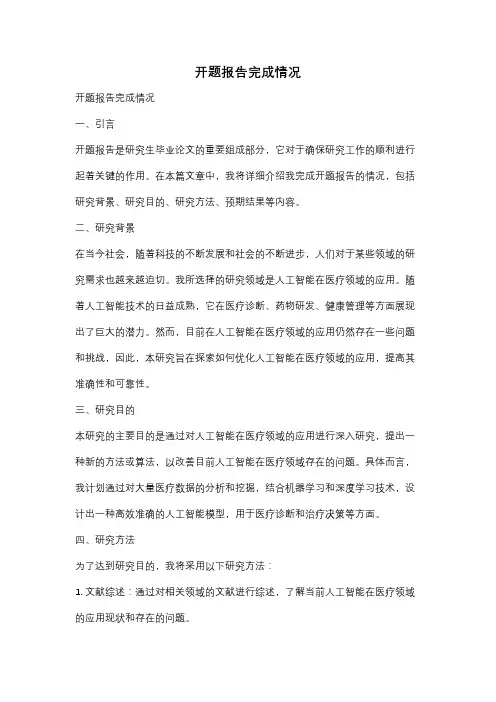 开题报告完成情况

开题报告完成情况

一、引言

开题报告是研究生毕业论文的重要组成部分，它对于确保研究工作的顺利进行起着关键的作用。在本篇文章中，我将详细介绍我完成开题报告的情况，包括研究背景、研究目的、研究方法、预期结果等内容。

二、研究背景

在当今社会，随着科技的不断发展和社会的不断进步，人们对于某些领域的研究需求也越来越迫切。我所选择的研究领域是人工智能在医疗领域的应用。随着人工智能技术的日益成熟，它在医疗诊断、药物研发、健康管理等方面展现出了巨大的潜力。然而，目前在人工智能在医疗领域的应用仍然存在一些问题和挑战，因此，本研究旨在探索如何优化人工智能在医疗领域的应用，提高其准确性和可靠性。

三、研究目的

本研究的主要目的是通过对人工智能在医疗领域的应用进行深入研究，提出一种新的方法或算法，以改善目前人工智能在医疗领域存在的问题。具体而言，我计划通过对大量医疗数据的分析和挖掘，结合机器学习和深度学习技术，设计出一种高效准确的人工智能模型，用于医疗诊断和治疗决策等方面。

四、研究方法

为了达到研究目的，我将采用以下研究方法：

1. 文献综述：通过对相关领域的文献进行综述，了解当前人工智能在医疗领域的应用现状和存在的问题。